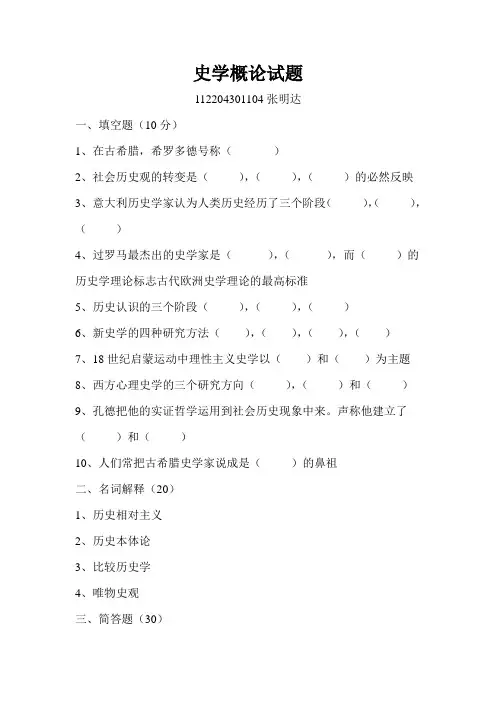 史学概论试题

112204301104 张明达

一、填空题（10 分）

1、在古希腊，希罗多德号称（　　　）

2、社会历史观的转变是（　　　），（　　　），（　　　）的必然反映

3、意大利历史学家认为人类历史经历了三个阶段（　　　），（　　　），（　　　）

4、过罗马最杰出的史学家是（　　　），（　　　），而（　　　）的历史学理论标志古代欧洲史学理论的最高标准

5、历史认识的三个阶段（　　　），（　　　），（　　　）

6、新史学的四种研究方法（　　），（　　），（　　），（　　）

7、18 世纪启蒙运动中理性主义史学以（　　）和（　　）为主题

8、西方心理史学的三个研究方向（　　　），（　　　）和（　　　）

9、孔德把他的实证哲学运用到社会历史现象中来。声称他建立了（　　　）和（　　　）

10、人们常把古希腊史学家说成是（　　　）的鼻祖

二、名词解释（20）

1、历史相对主义

2、历史本体论

3、比较历史学

4、唯物史观

三、简答题（30）